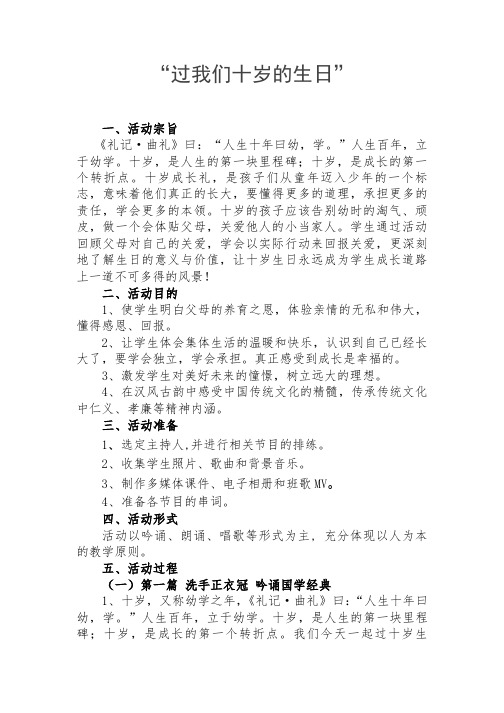 “过我们十岁的生日”

一、活动宗旨

《礼记·曲礼》曰：“人生十年曰幼，学。”人生百年，立于幼学。十岁，是人生的第一块里程碑；十岁，是成长的第一个转折点。十岁成长礼，是孩子们从童年迈入少年的一个标志，意味着他们真正的长大，要懂得更多的道理，承担更多的责任，学会更多的本领。十岁的孩子应该告别幼时的淘气、顽皮，做一个会体贴父母，关爱他人的小当家人。学生通过活动回顾父母对自己的关爱，学会以实际行动来回报关爱，更深刻地了解生日的意义与价值，让十岁生日永远成为学生成长道路上一道不可多得的风景！

二、活动目的

1、使学生明白父母的养育之恩，体验亲情的无私和伟大，懂得感恩、回报。

2、让学生体会集体生活的温暖和快乐，认识到自己已经长大了，要学会独立，学会承担。真正感受到成长是幸福的。

3、激发学生对美好未来的憧憬，树立远大的理想。

4、在汉风古韵中感受中国传统文化的精髓，传承传统文化中仁义、孝廉等精神内涵。

三、活动准备

1、选定主持人,并进行相关节目的排练。

2、收集学生照片、歌曲和背景音乐。

3、制作多媒体课件、电子相册和班歌MV。

4、准备各节目的串词。

四、活动形式

活动以吟诵、朗诵、唱歌等形式为主，充分体现以人为本的教学原则。

五、活动过程

（一）第一篇 洗手正衣冠 吟诵国学经典

1、十岁，又称幼学之年，《礼记·曲礼》曰：“人生十年曰幼，学。”人生百年，立于幼学。十岁，是人生的第一块里程碑；十岁，是成长的第一个转折点。我们今天一起过十岁生